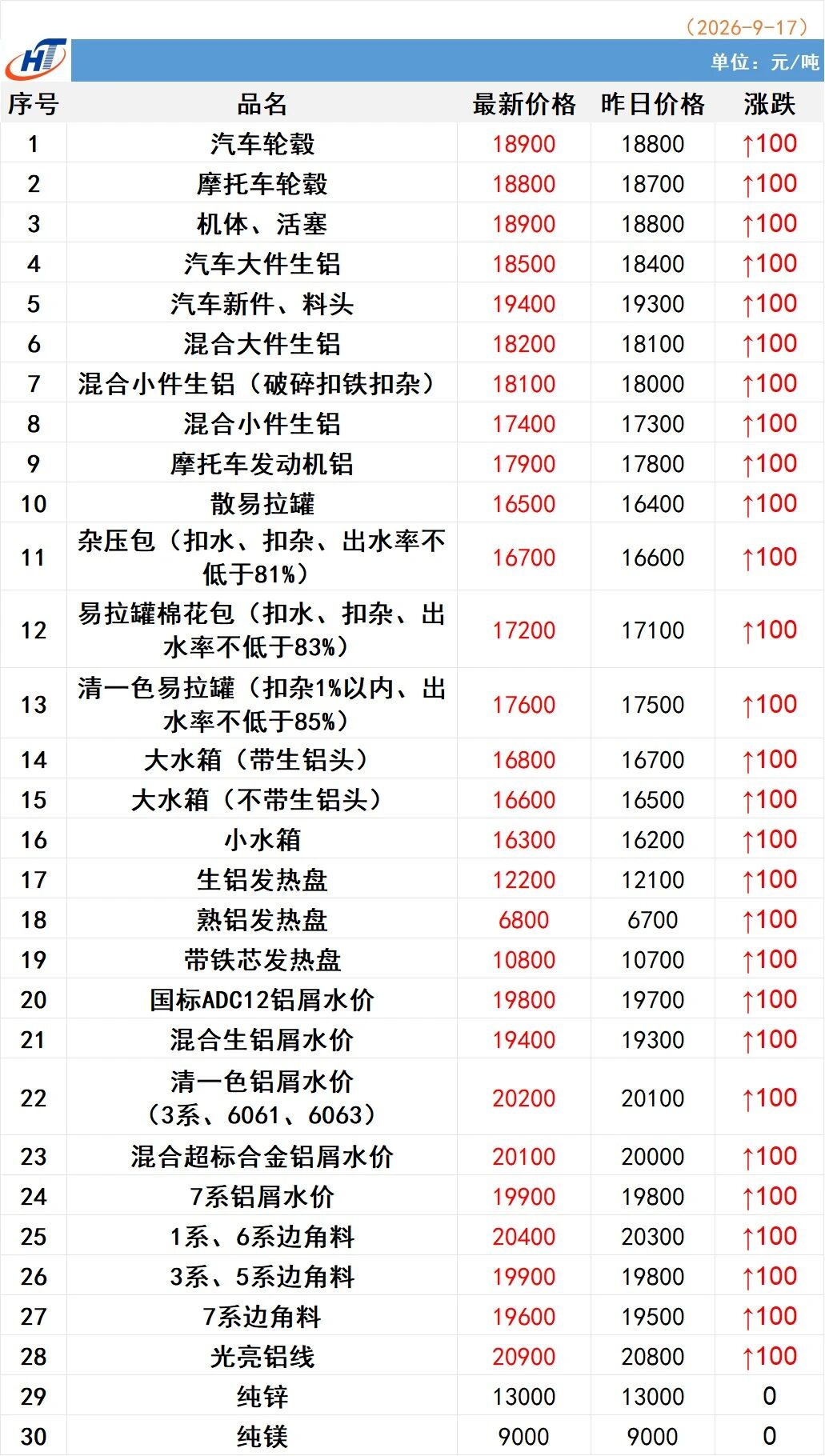 （2026-9-17）

HT

单位：元/吨

| 序号 | 品名 | 最新价格 | 昨日价格 | 涨跌 |
|---|---|---|---|---|
| 1 | 汽车轮毂 | 18900 | 18800 | ↑100 |
| 2 | 摩托车轮毂 | 18800 | 18700 | ↑100 |
| 3 | 机体、活塞 | 18900 | 18800 | ↑100 |
| 4 | 汽车大件生铝 | 18500 | 18400 | ↑100 |
| 5 | 汽车新件、料头 | 19400 | 19300 | ↑100 |
| 6 | 混合大件生铝 | 18200 | 18100 | ↑100 |
| 7 | 混合小件生铝（破碎扣铁扣杂） | 18100 | 18000 | ↑100 |
| 8 | 混合小件生铝 | 17400 | 17300 | ↑100 |
| 9 | 摩托车发动机铝 | 17900 | 17800 | ↑100 |
| 10 | 散易拉罐 | 16500 | 16400 | ↑100 |
| 11 | 杂压包（扣水、扣杂、出水率不低于81%） | 16700 | 16600 | ↑100 |
| 12 | 易拉罐棉花包（扣水、扣杂、出水率不低于83%） | 17200 | 17100 | ↑100 |
| 13 | 清一色易拉罐（扣杂1%以内、出水率不低于85%） | 17600 | 17500 | ↑100 |
| 14 | 大水箱（带生铝头） | 16800 | 16700 | ↑100 |
| 15 | 大水箱（不带生铝头） | 16600 | 16500 | ↑100 |
| 16 | 小水箱 | 16300 | 16200 | ↑100 |
| 17 | 生铝发热盘 | 12200 | 12100 | ↑100 |
| 18 | 熟铝发热盘 | 6800 | 6700 | ↑100 |
| 19 | 带铁芯发热盘 | 10800 | 10700 | ↑100 |
| 20 | 国标ADC12铝屑水价 | 19800 | 19700 | ↑100 |
| 21 | 混合生铝屑水价 | 19400 | 19300 | ↑100 |
| 22 | 清一色铝屑水价（3系、6061、6063） | 20200 | 20100 | ↑100 |
| 23 | 混合超标合金铝屑水价 | 20100 | 20000 | ↑100 |
| 24 | 7系铝屑水价 | 19900 | 19800 | ↑100 |
| 25 | 1系、6系边角料 | 20400 | 20300 | ↑100 |
| 26 | 3系、5系边角料 | 19900 | 19800 | ↑100 |
| 27 | 7系边角料 | 19600 | 19500 | ↑100 |
| 28 | 光亮铝线 | 20900 | 20800 | ↑100 |
| 29 | 纯锌 | 13000 | 13000 | 0 |
| 30 | 纯镁 | 9000 | 9000 | 0 |